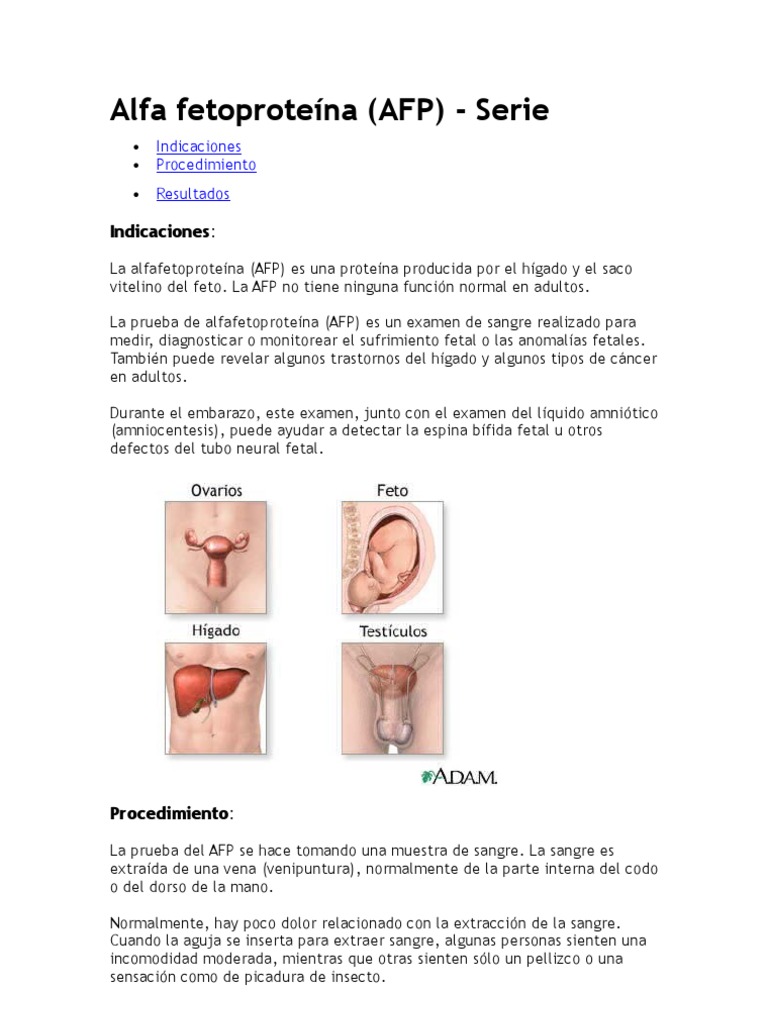 Alfa fetoproteína (AFP) - Serie

- Indicaciones
- Procedimiento
- Resultados

Indicaciones:

La alfafetoproteína (AFP) es una proteína producida por el hígado y el saco vitelino del feto. La AFP no tiene ninguna función normal en adultos.

La prueba de alfafetoproteína (AFP) es un examen de sangre realizado para medir, diagnosticar o monitorear el sufrimiento fetal o las anomalías fetales. También puede revelar algunos trastornos del hígado y algunos tipos de cáncer en adultos.

Durante el embarazo, este examen, junto con el examen del líquido amniótico (amniocentesis), puede ayudar a detectar la espina bífida fetal u otros defectos del tubo neural fetal.

Ovarios

Feto

Hígado

Testículos

A.D.A.M.

Procedimiento:

La prueba del AFP se hace tomando una muestra de sangre. La sangre es extraída de una vena (venipuntura), normalmente de la parte interna del codo o del dorso de la mano.

Normalmente, hay poco dolor relacionado con la extracción de la sangre. Cuando la aguja se inserta para extraer sangre, algunas personas sienten una incomodidad moderada, mientras que otras sienten sólo un pellizco o una sensación como de picadura de insecto.